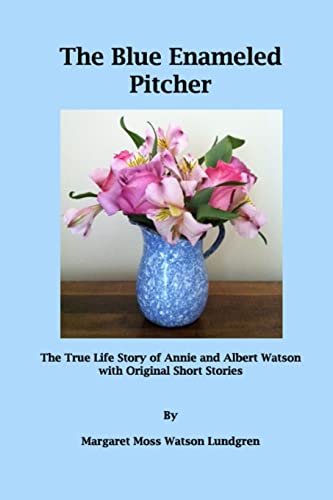 The Blue Enameled Pitcher

The True Life Story of Annie and Albert Watson with Original Short Stories

By

Margaret Moss Watson Lundgren